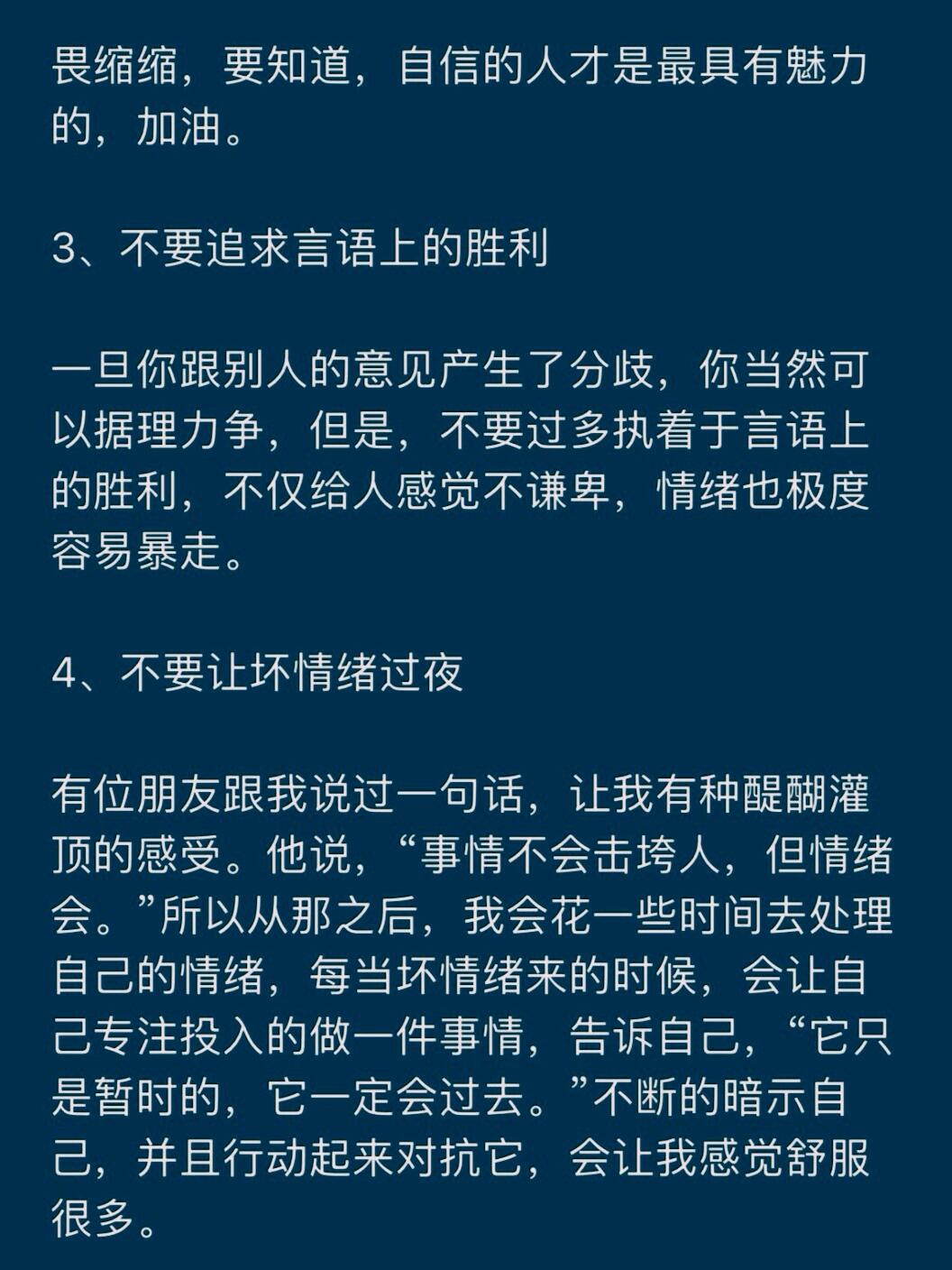 畏缩缩，要知道，自信的人才是最具有魅力的，加油。

3、不要追求言语上的胜利

一旦你跟别人的意见产生了分歧，你当然可以据理力争，但是，不要过多执着于言语上的胜利，不仅给人感觉不谦卑，情绪也极度容易暴走。

4、不要让坏情绪过夜

有位朋友跟我说过一句话，让我有种醍醐灌顶的感受。他说，“事情不会击垮人，但情绪会。”所以从那之后，我会花一些时间去处理自己的情绪，每当坏情绪来的时候，会让自己专注投入的做一件事情，告诉自己，“它只是暂时的，它一定会过去。”不断的暗示自己，并且行动起来对抗它，会让我感觉舒服很多。